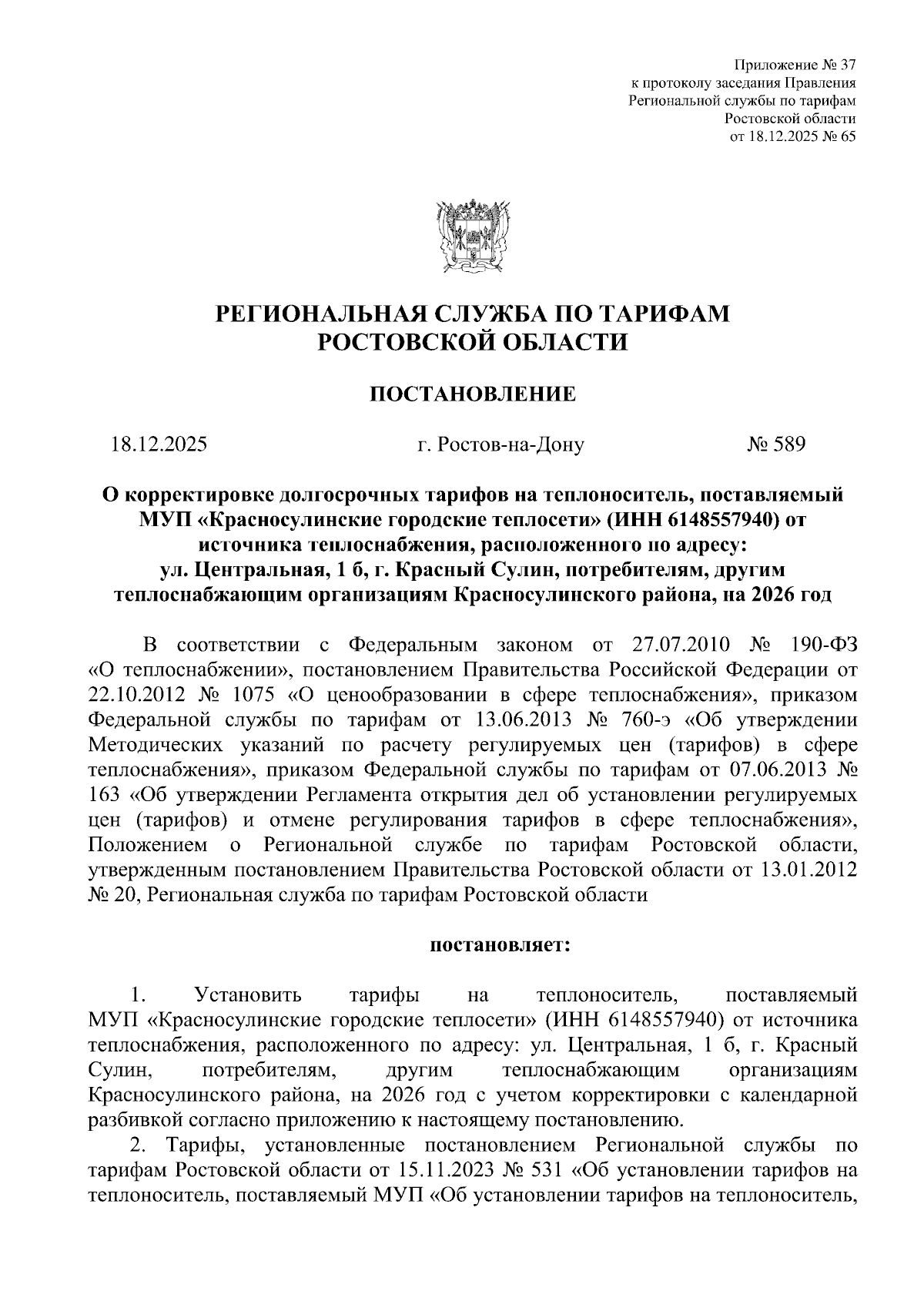 Приложение № 37
к протоколу заседания Правления
Региональной службы по тарифам
Ростовской области
от 18.12.2025 № 65

РЕГИОНАЛЬНАЯ СЛУЖБА ПО ТАРИФАМ
РОСТОВСКОЙ ОБЛАСТИ

ПОСТАНОВЛЕНИЕ

18.12.2025 г. Ростов-на-Дону № 589

О корректировке долгосрочных тарифов на теплоноситель, поставляемый МУП «Красносулинские городские теплосети» (ИНН 6148557940) от источника теплоснабжения, расположенного по адресу: ул. Центральная, 1 б, г. Красный Сулин, потребителям, другим теплоснабжающим организациям Красносулинского района, на 2026 год

В соответствии с Федеральным законом от 27.07.2010 № 190-ФЗ «О теплоснабжении», постановлением Правительства Российской Федерации от 22.10.2012 № 1075 «О ценообразовании в сфере теплоснабжения», приказом Федеральной службы по тарифам от 13.06.2013 № 760-э «Об утверждении Методических указаний по расчету регулируемых цен (тарифов) в сфере теплоснабжения», приказом Федеральной службы по тарифам от 07.06.2013 № 163 «Об утверждении Регламента открытия дел об установлении регулируемых цен (тарифов) и отмене регулирования тарифов в сфере теплоснабжения», Положением о Региональной службе по тарифам Ростовской области, утвержденным постановлением Правительства Ростовской области от 13.01.2012 № 20, Региональная служба по тарифам Ростовской области

постановляет:

1. Установить тарифы на теплоноситель, поставляемый МУП «Красносулинские городские теплосети» (ИНН 6148557940) от источника теплоснабжения, расположенного по адресу: ул. Центральная, 1 б, г. Красный Сулин, потребителям, другим теплоснабжающим организациям Красносулинского района, на 2026 год с учетом корректировки с календарной разбивкой согласно приложению к настоящему постановлению.

2. Тарифы, установленные постановлением Региональной службы по тарифам Ростовской области от 15.11.2023 № 531 «Об установлении тарифов на теплоноситель, поставляемый МУП «Об установлении тарифов на теплоноситель,